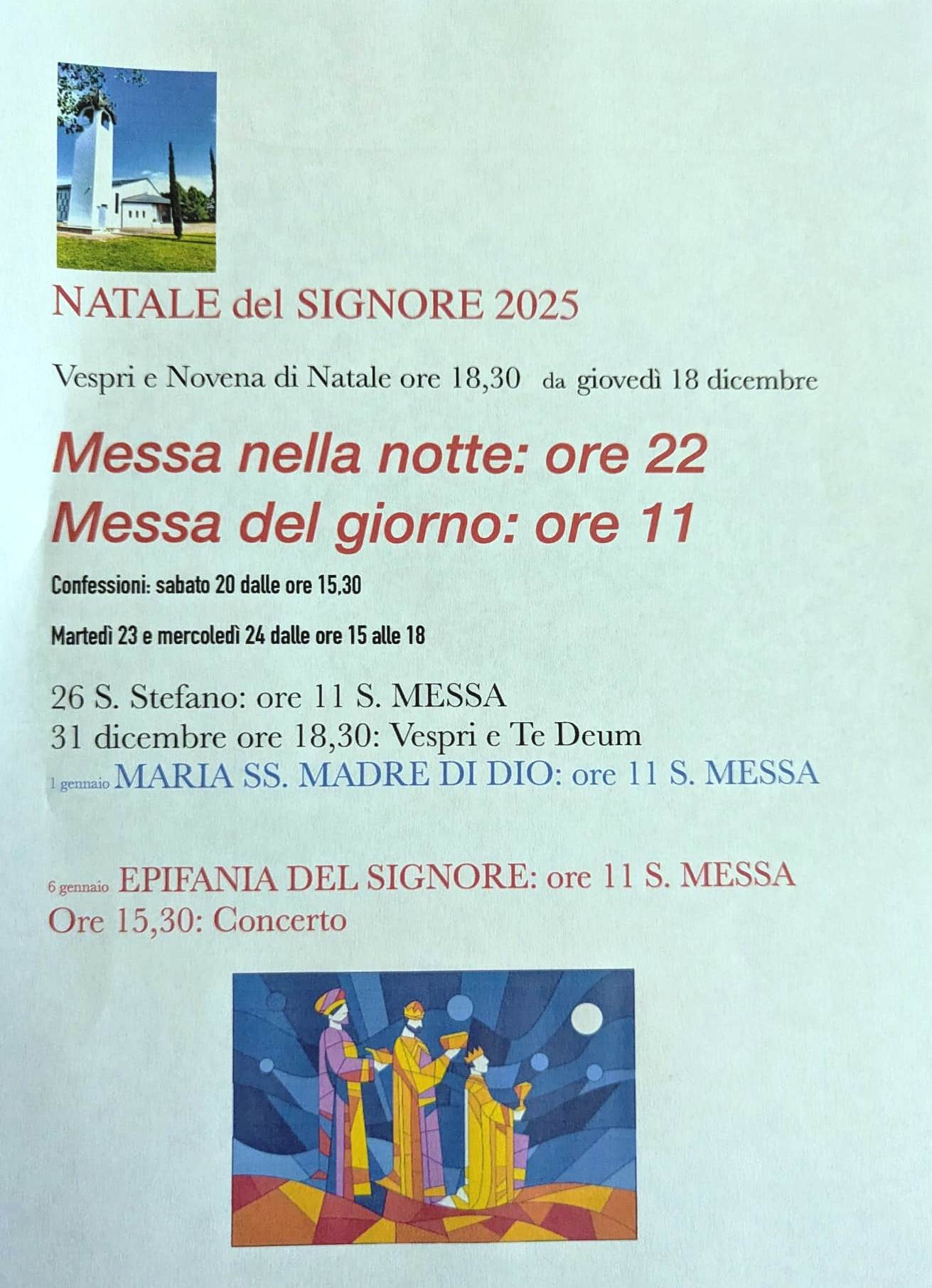 NATALE del SIGNORE 2025

Vespri e Novena di Natale ore 18,30 da giovedì 18 dicembre

Messa nella notte: ore 22
Messa del giorno: ore 11

Confessioni: sabato 20 dalle ore 15,30

Martedì 23 e mercoledì 24 dalle ore 15 alle 18

26 S. Stefano: ore 11 S. MESSA
31 dicembre ore 18,30: Vespri e Te Deum
1 gennaio MARIA SS. MADRE DI DIO: ore 11 S. MESSA

6 gennaio EPIFANIA DEL SIGNORE: ore 11 S. MESSA
Ore 15,30: Concerto